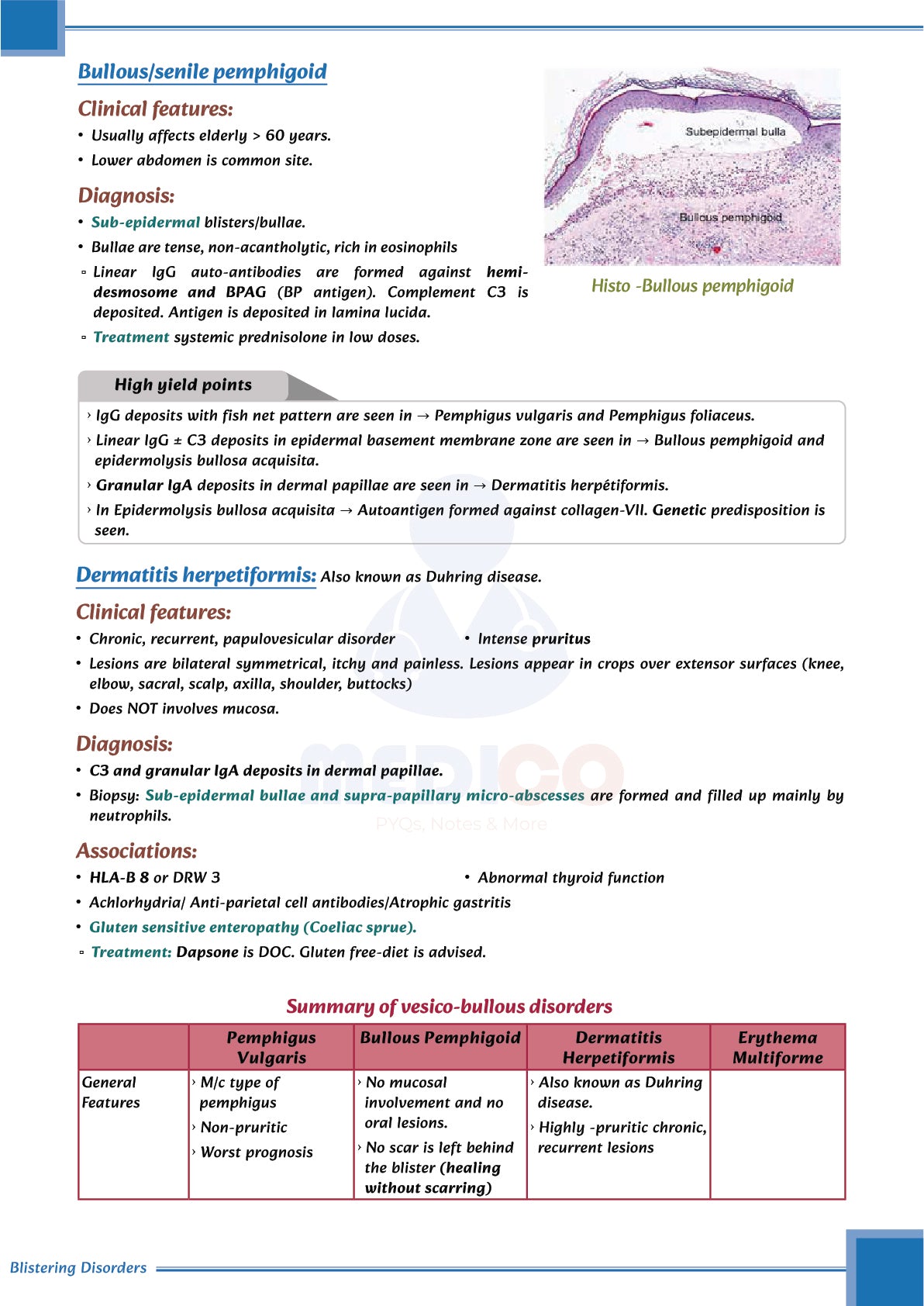 Bullous/senile pemphigoid

Clinical features:
• Usually affects elderly > 60 years.
• Lower abdomen is common site.

Diagnosis:
• Sub-epidermal blisters/bullae.
• Bullae are tense, non-acantholytic, rich in eosinophils
▫ Linear IgG auto-antibodies are formed against hemi-desmosome and BPAG (BP antigen). Complement C3 is deposited. Antigen is deposited in lamina lucida.
▫ Treatment systemic prednisolone in low doses.

Subepidermal bulla
Bullous pemphigoid
Histo -Bullous pemphigoid

High yield points
› IgG deposits with fish net pattern are seen in → Pemphigus vulgaris and Pemphigus foliaceus.
› Linear IgG ± C3 deposits in epidermal basement membrane zone are seen in → Bullous pemphigoid and epidermolysis bullosa acquisita.
› Granular IgA deposits in dermal papillae are seen in → Dermatitis herpétiformis.
› In Epidermolysis bullosa acquisita → Autoantigen formed against collagen-VII. Genetic predisposition is seen.

Dermatitis herpetiformis: Also known as Duhring disease.

Clinical features:
• Chronic, recurrent, papulovesicular disorder
• Intense pruritus
• Lesions are bilateral symmetrical, itchy and painless. Lesions appear in crops over extensor surfaces (knee, elbow, sacral, scalp, axilla, shoulder, buttocks)
• Does NOT involves mucosa.

Diagnosis:
• C3 and granular IgA deposits in dermal papillae.
• Biopsy: Sub-epidermal bullae and supra-papillary micro-abscesses are formed and filled up mainly by neutrophils.

MEDICO
PYQs, Notes & More

Associations:
• HLA-B 8 or DRW 3
• Abnormal thyroid function
• Achlorhydria/ Anti-parietal cell antibodies/Atrophic gastritis
• Gluten sensitive enteropathy (Coeliac sprue).
▫ Treatment: Dapsone is DOC. Gluten free-diet is advised.

Summary of vesico-bullous disorders

| | Pemphigus Vulgaris | Bullous Pemphigoid | Dermatitis Herpetiformis | Erythema Multiforme |
|---|---|---|---|---|
| General Features | › M/c type of pemphigus › Non-pruritic › Worst prognosis | › No mucosal involvement and no oral lesions. › No scar is left behind the blister (healing without scarring) | › Also known as Duhring disease. › Highly -pruritic chronic, recurrent lesions | |

Blistering Disorders